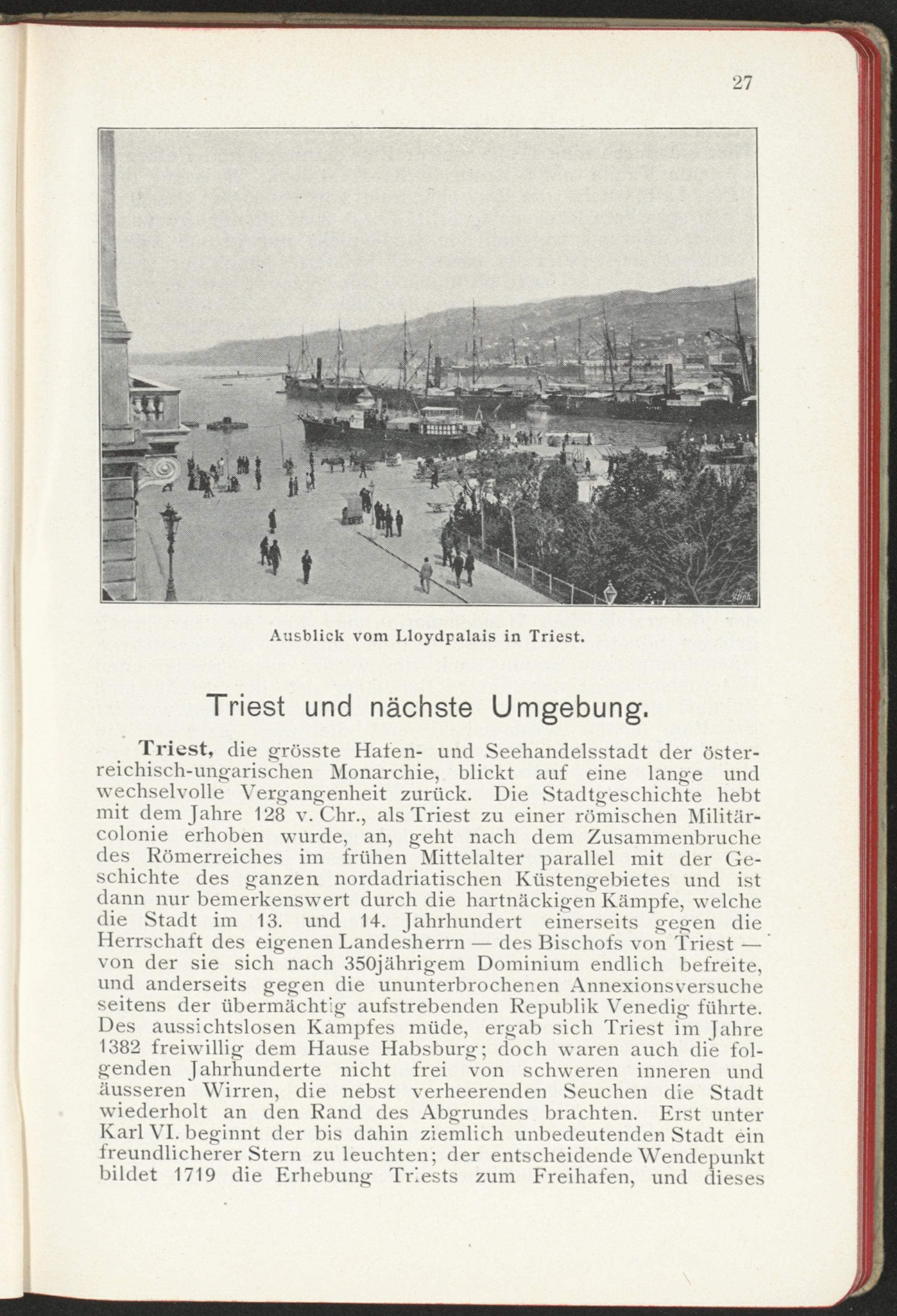 27

Ausblick vom Lloydpalais in Triest.

Triest und nächste Umgebung.

Triest, die grösste Hafen- und Seehandelsstadt der österreichisch-ungarischen Monarchie, blickt auf eine lange und wechselvolle Vergangenheit zurück. Die Stadtgeschichte hebt mit dem Jahre 128 v. Chr., als Triest zu einer römischen Militärcolonie erhoben wurde, an, geht nach dem Zusammenbruche des Römerreiches im frühen Mittelalter parallel mit der Geschichte des ganzen nordadriatischen Küstengebietes und ist dann nur bemerkenswert durch die hartnäckigen Kämpfe, welche die Stadt im 13. und 14. Jahrhundert einerseits gegen die Herrschaft des eigenen Landesherrn — des Bischofs von Triest — von der sie sich nach 350jährigem Dominium endlich befreite, und anderseits gegen die ununterbrochenen Annexionsversuche seitens der übermächtig aufstrebenden Republik Venedig führte. Des aussichtslosen Kampfes müde, ergab sich Triest im Jahre 1382 freiwillig dem Hause Habsburg; doch waren auch die folgenden Jahrhunderte nicht frei von schweren inneren und äusseren Wirren, die nebst verheerenden Seuchen die Stadt wiederholt an den Rand des Abgrundes brachten. Erst unter Karl VI. beginnt der bis dahin ziemlich unbedeutenden Stadt ein freundlicherer Stern zu leuchten; der entscheidende Wendepunkt bildet 1719 die Erhebung Triests zum Freihafen, und dieses